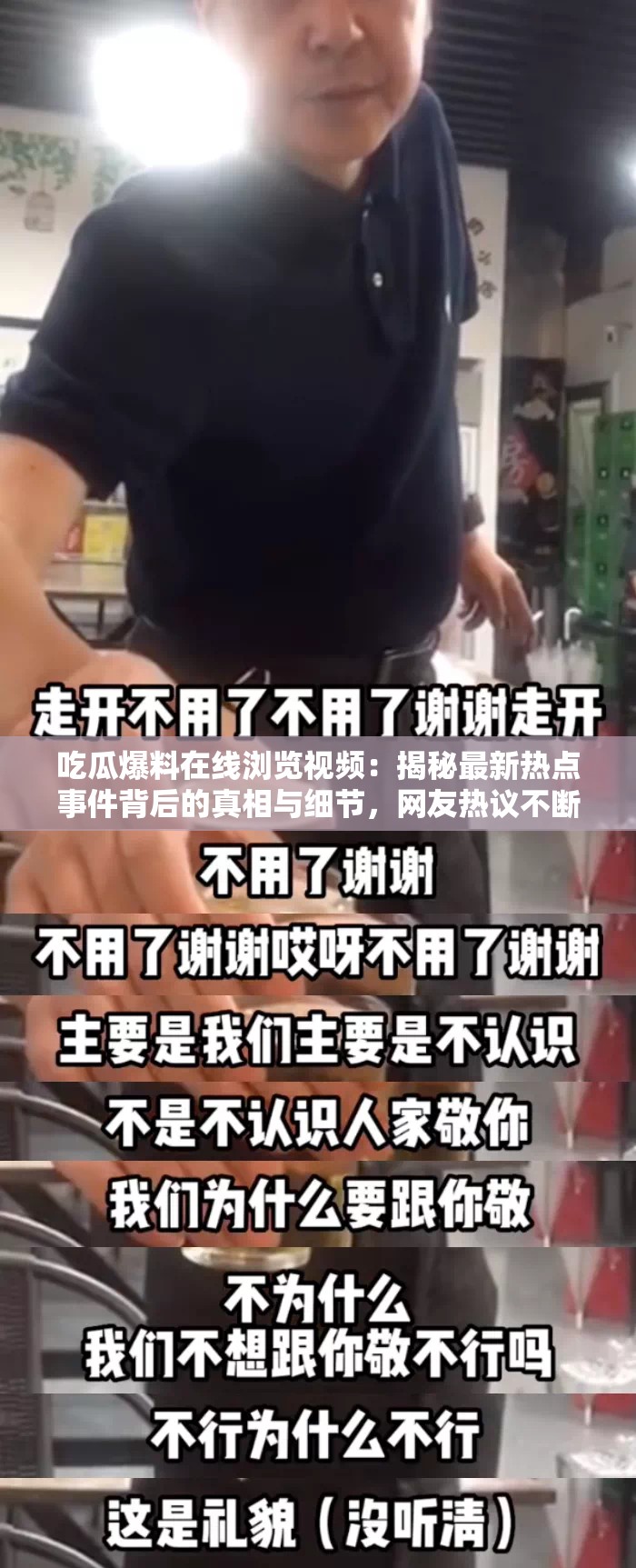 走开不用了不用了谢谢走开

吃瓜爆料在线浏览视频：揭秘最新热点事件背后的真相与细节，网友热议不断

不用了谢谢

不用了谢谢哎呀不用了谢谢

主要是我们主要是不认识

不是不认识人家敬你

我们为什么要跟你敬

不为什么
我们不想跟你敬不行吗

不行为什么不行

这是礼貌（没听清）